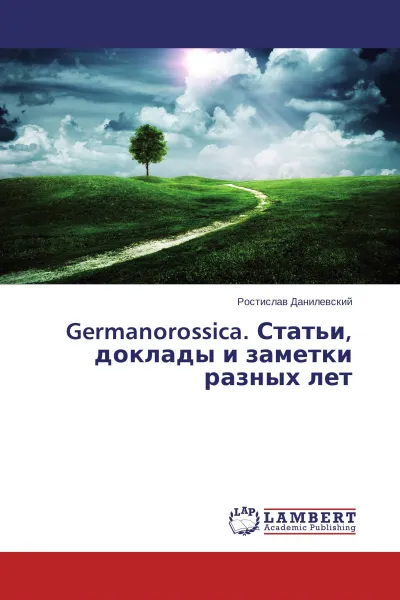 Ростислав Данилевский

Germanorossica. Статьи, доклады и заметки разных лет

LAP
LAMBERT
Academic Publishing